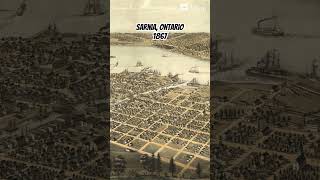 SARNIA, ONTARIO
1867